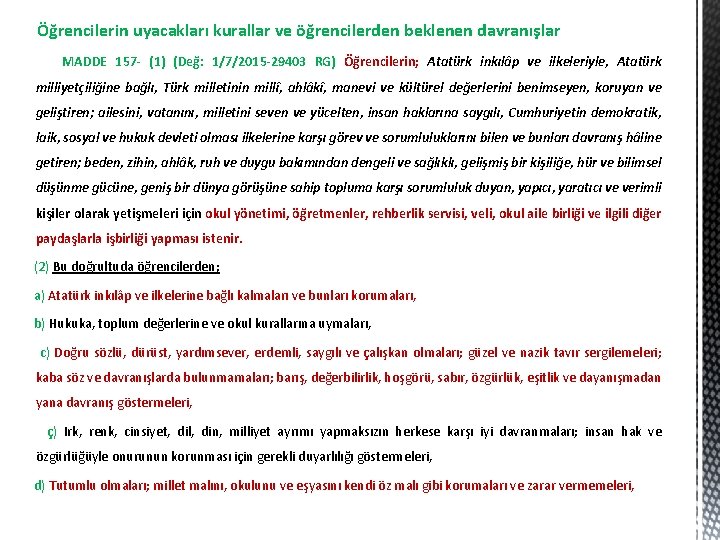 Öğrencilerin uyacakları kurallar ve öğrencilerden beklenen davranışlar

MADDE 157- (1) (Değ: 1/7/2015-29403 RG) Öğrencilerin; Atatürk inkılâp ve ilkeleriyle, Atatürk milliyetçiliğine bağlı, Türk milletinin millî, ahlâkî, manevi ve kültürel değerlerini benimseyen, koruyan ve geliştiren; ailesini, vatanını, milletini seven ve yücelten, insan haklarına saygılı, Cumhuriyetin demokratik, laik, sosyal ve hukuk devleti olması ilkelerine karşı görev ve sorumluluklarını bilen ve bunları davranış hâline getiren; beden, zihin, ahlâk, ruh ve duygu bakımından dengeli ve sağlıklı, gelişmiş bir kişiliğe, hür ve bilimsel düşünme gücüne, geniş bir dünya görüşüne sahip topluma karşı sorumluluk duyan, yapıcı, yaratıcı ve verimli kişiler olarak yetişmeleri için okul yönetimi, öğretmenler, rehberlik servisi, veli, okul aile birliği ve ilgili diğer paydaşlarla işbirliği yapması istenir.

(2) Bu doğrultuda öğrencilerden;

a) Atatürk inkılâp ve ilkelerine bağlı kalmaları ve bunları korumaları,

b) Hukuka, toplum değerlerine ve okul kurallarına uymaları,

c) Doğru sözlü, dürüst, yardımsever, erdemli, saygılı ve çalışkan olmaları; güzel ve nazik tavır sergilemeleri; kaba söz ve davranışlarda bulunmamaları; barış, değerbilirlik, hoşgörü, sabır, özgürlük, eşitlik ve dayanışmadan yana davranış göstermeleri,

ç) Irk, renk, cinsiyet, dil, din, milliyet ayrımı yapmaksızın herkese karşı iyi davranmaları; insan hak ve özgürlüğüyle onurunun korunması için gerekli duyarlılığı göstermeleri,

d) Tutumlu olmaları; millet malını, okulunu ve eşyasını kendi öz malı gibi korumaları ve zarar vermemeleri,